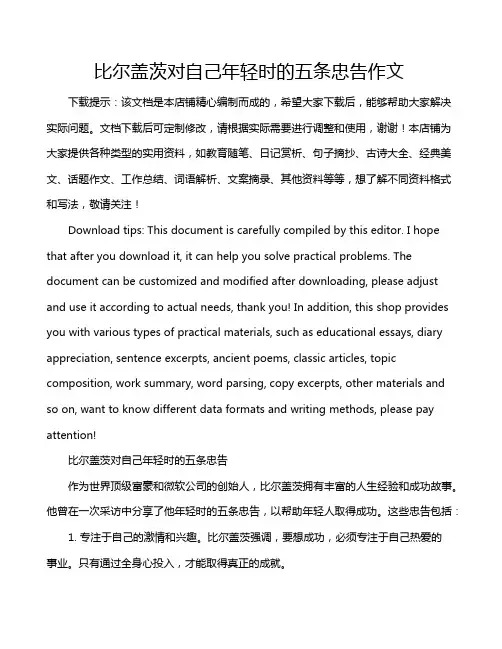 比尔盖茨对自己年轻时的五条忠告作文

下载提示：该文档是本店铺精心编制而成的，希望大家下载后，能够帮助大家解决实际问题。文档下载后可定制修改，请根据实际需要进行调整和使用，谢谢！本店铺为大家提供各种类型的实用资料，如教育随笔、日记赏析、句子摘抄、古诗大全、经典美文、话题作文、工作总结、词语解析、文案摘录、其他资料等等，想了解不同资料格式和写法，敬请关注！

Download tips: This document is carefully compiled by this editor. I hope that after you download it, it can help you solve practical problems. The document can be customized and modified after downloading, please adjust and use it according to actual needs, thank you! In addition, this shop provides you with various types of practical materials, such as educational essays, diary appreciation, sentence excerpts, ancient poems, classic articles, topic composition, work summary, word parsing, copy excerpts, other materials and so on, want to know different data formats and writing methods, please pay attention!

比尔盖茨对自己年轻时的五条忠告

作为世界顶级富豪和微软公司的创始人，比尔盖茨拥有丰富的人生经验和成功故事。他曾在一次采访中分享了他年轻时的五条忠告，以帮助年轻人取得成功。这些忠告包括：

1. 专注于自己的激情和兴趣。比尔盖茨强调，要想成功，必须专注于自己热爱的事业。只有通过全身心投入，才能取得真正的成就。